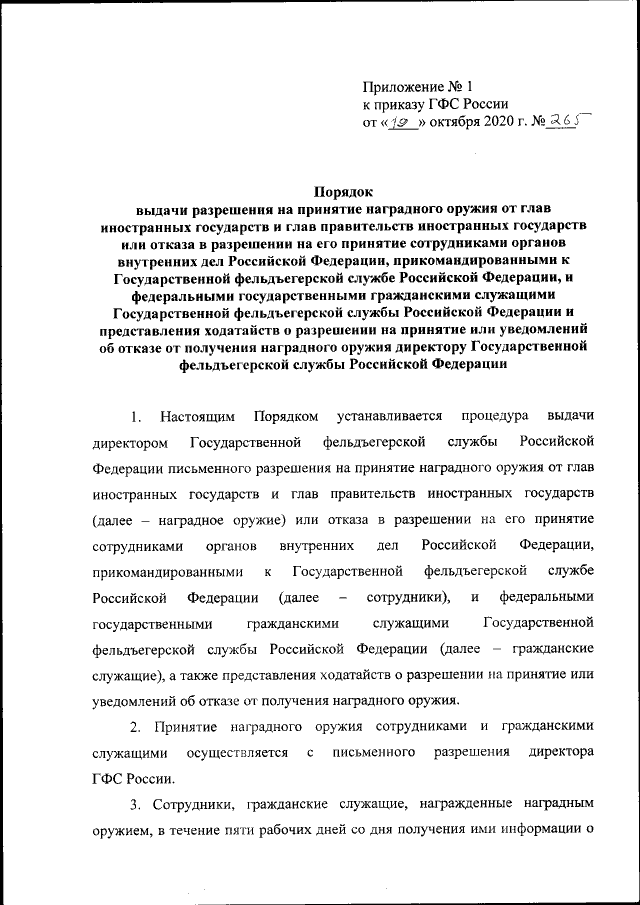 Приложение № 1
к приказу ГФС России
от «19» октября 2020 г. № 265

Порядок
выдачи разрешения на принятие наградного оружия от глав иностранных государств и глав правительств иностранных государств или отказа в разрешении на его принятие сотрудниками органов внутренних дел Российской Федерации, прикомандированными к Государственной фельдъегерской службе Российской Федерации, и федеральными государственными гражданскими служащими Государственной фельдъегерской службы Российской Федерации и представления ходатайств о разрешении на принятие или уведомлений об отказе от получения наградного оружия директору Государственной фельдъегерской службы Российской Федерации

1. Настоящим Порядком устанавливается процедура выдачи директором Государственной фельдъегерской службы Российской Федерации письменного разрешения на принятие наградного оружия от глав иностранных государств и глав правительств иностранных государств (далее – наградное оружие) или отказа в разрешении на его принятие сотрудниками органов внутренних дел Российской Федерации, прикомандированными к Государственной фельдъегерской службе Российской Федерации (далее – сотрудники), и федеральными государственными гражданскими служащими Государственной фельдъегерской службы Российской Федерации (далее – гражданские служащие), а также представления ходатайств о разрешении на принятие или уведомлений об отказе от получения наградного оружия.

2. Принятие наградного оружия сотрудниками и гражданскими служащими осуществляется с письменного разрешения директора ГФС России.

3. Сотрудники, гражданские служащие, награжденные наградным оружием, в течение пяти рабочих дней со дня получения ими информации о